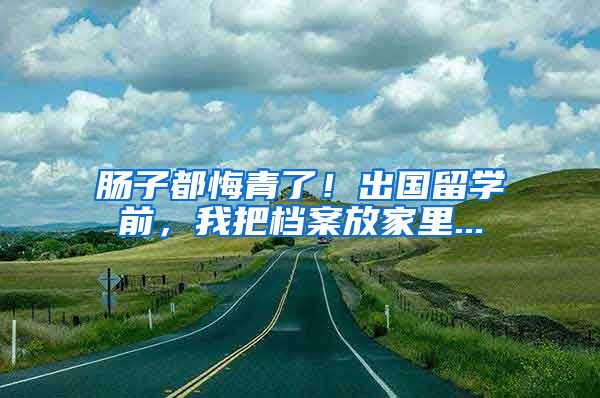 肠子都悔青了！出国留学前，我把档案放家里...